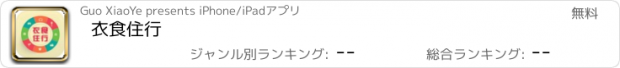 衣食住行

Guo XiaoYe presents iPhone/iPadアプリ

無料

衣食住行

ジャンル別ランキング: --

総合ランキング: --